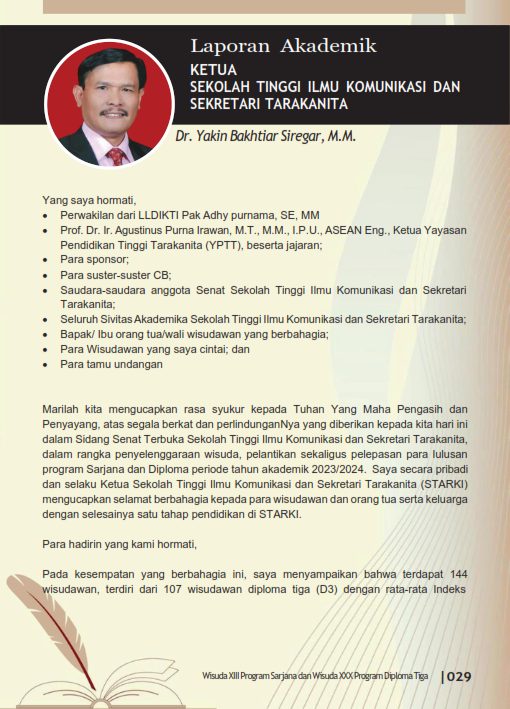 Laporan Akademik
KETUA
SEKOLAH TINGGI ILMU KOMUNIKASI DAN SEKRETARI TARAKANITA

Dr. Yakin Bakhtiar Siregar, M.M.

Yang saya hormati,
• Perwakilan dari LLDIKTI Pak Adhy purnama, SE, MM
• Prof. Dr. Ir. Agustinus Purna Irawan, M.T., M.M., I.P.U., ASEAN Eng., Ketua Yayasan Pendidikan Tinggi Tarakanita (YPTT), beserta jajaran;
• Para sponsor;
• Para suster-suster CB;
• Saudara-saudara anggota Senat Sekolah Tinggi Ilmu Komunikasi dan Sekretari Tarakanita;
• Seluruh Sivitas Akademika Sekolah Tinggi Ilmu Komunikasi dan Sekretari Tarakanita;
• Bapak/ Ibu orang tua/wali wisudawan yang berbahagia;
• Para Wisudawan yang saya cintai; dan
• Para tamu undangan

Marilah kita mengucapkan rasa syukur kepada Tuhan Yang Maha Pengasih dan Penyayang, atas segala berkat dan perlindunganNya yang diberikan kepada kita hari ini dalam Sidang Senat Terbuka Sekolah Tinggi Ilmu Komunikasi dan Sekretari Tarakanita, dalam rangka penyelenggaraan wisuda, pelantikan sekaligus pelepasan para lulusan program Sarjana dan Diploma periode tahun akademik 2023/2024. Saya secara pribadi dan selaku Ketua Sekolah Tinggi Ilmu Komunikasi dan Sekretari Tarakanita (STARKI) mengucapkan selamat berbahagia kepada para wisudawan dan orang tua serta keluarga dengan selesainya satu tahap pendidikan di STARKI.

Para hadirin yang kami hormati,

Pada kesempatan yang berbahagia ini, saya menyampaikan bahwa terdapat 144 wisudawan, terdiri dari 107 wisudawan diploma tiga (D3) dengan rata-rata Indeks

Wisuda XIII Program Sarjana dan Wisuda XXX Program Diploma Tiga | 029